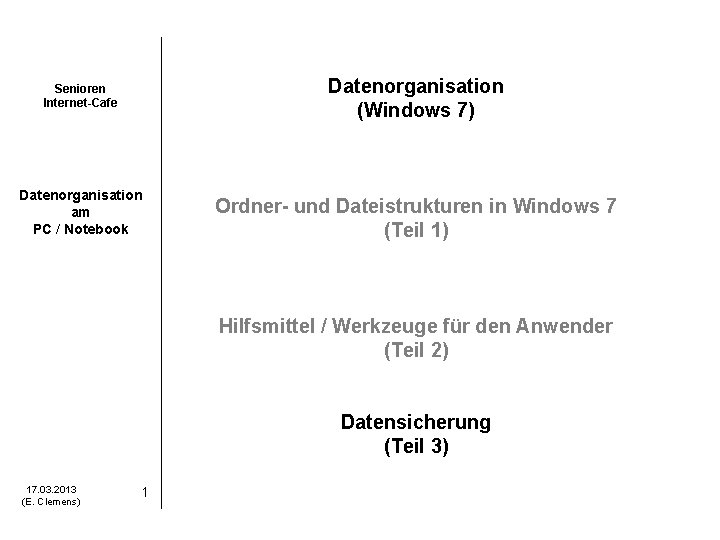 Senioren
Internet-Cafe

Datenorganisation
am
PC / Notebook

17.03.2013
(E. Clemens)

1

Datenorganisation
(Windows 7)

Ordner- und Dateistrukturen in Windows 7
(Teil 1)

Hilfsmittel / Werkzeuge für den Anwender
(Teil 2)

Datensicherung
(Teil 3)